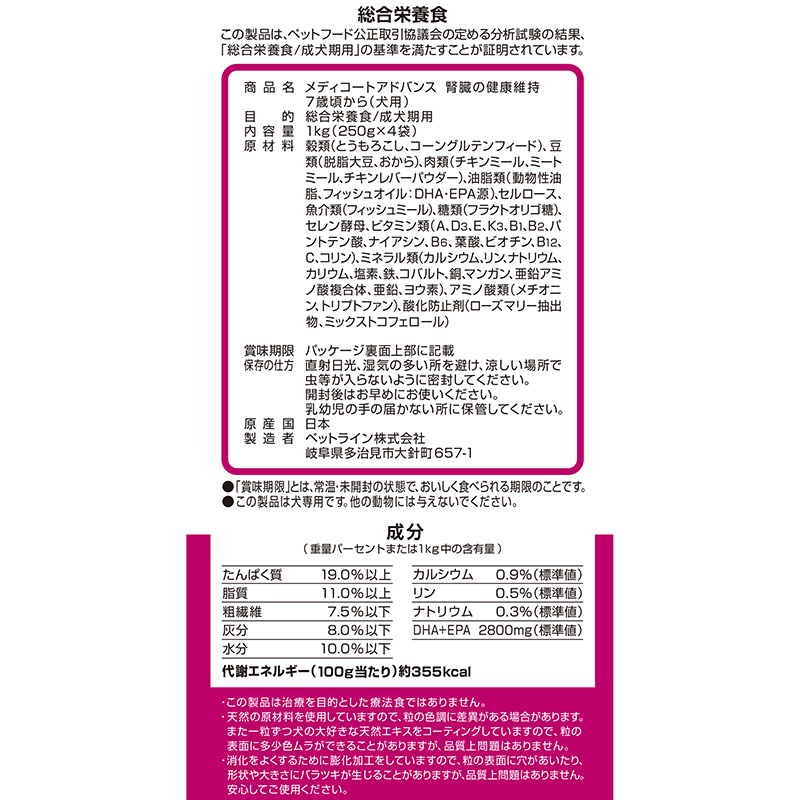 総合栄養食

この製品は、ペットフード公正取引協議会の定める分析試験の結果、「総合栄養食/成犬期用」の基準を満たすことが証明されています。

商品名 メディコートアドバンス 腎臓の健康維持 7歳頃から(犬用)
目的 総合栄養食/成犬期用
内容量 1kg(250g×4袋)
原材料 穀類(とうもろこし、コーングルテンフィード)、豆類(脱脂大豆、おから)、肉類(チキンミール、ミートミール、チキンレバーパウダー)、油脂類(動物性油脂、フィッシュオイル:DHA・EPA源)、セルロース、魚介類(フィッシュミール)、糖類(フラクトオリゴ糖)、セレン酵母、ビタミン類(A、D3、E、K3、B1、B2、パントテン酸、ナイアシン、B6、葉酸、ビオチン、B12、C、コリン)、ミネラル類(カルシウム、リン、ナトリウム、カリウム、塩素、鉄、コバルト、銅、マンガン、亜鉛アミノ酸複合体、亜鉛、ヨウ素)、アミノ酸類(メチオニン、トリプトファン)、酸化防止剤(ローズマリー抽出物、ミックストコフェロール)

賞味期限 パッケージ裏面上部に記載
保存の仕方 直射日光、湿気の多い所を避け、涼しい場所で虫等が入らないように密封してください。
開封後はお早めにお使いください。
乳幼児の手の届かない所に保管してください。
原産国 日本
製造者 ペットライン株式会社 岐阜県多治見市大針町657-1

●「賞味期限」とは、常温・未開封の状態で、おいしく食べられる期限のことです。
●この製品は犬専用です。他の動物には与えないでください。

成分
(重量パーセントまたは1kg中の含有量)

| たんぱく質 | 19.0%以上 |
|---|---|
| 脂質 | 11.0%以上 |
| 粗繊維 | 7.5%以下 |
| 灰分 | 8.0%以下 |
| 水分 | 10.0%以下 |

| カルシウム | 0.9%(標準値) |
|---|---|
| リン | 0.5%(標準値) |
| ナトリウム | 0.3%(標準値) |
| DHA+EPA | 2800mg(標準値) |

代謝エネルギー(100g当たり)約355kcal

・この製品は治療を目的とした療法食ではありません。
・天然の原材料を使用していますので、粒の色調に差異がある場合があります。また一粒ずつ犬の大好きな天然エキスをコーティングしていますので、粒の表面に多少色ムラができることがありますが、品質上問題はありません。
・消化をよくするために膨化加工をしていますので、粒の表面に穴があいたり、形状や大きさにバラツキが生じることがありますが、品質上問題はありません。安心してご使用ください。